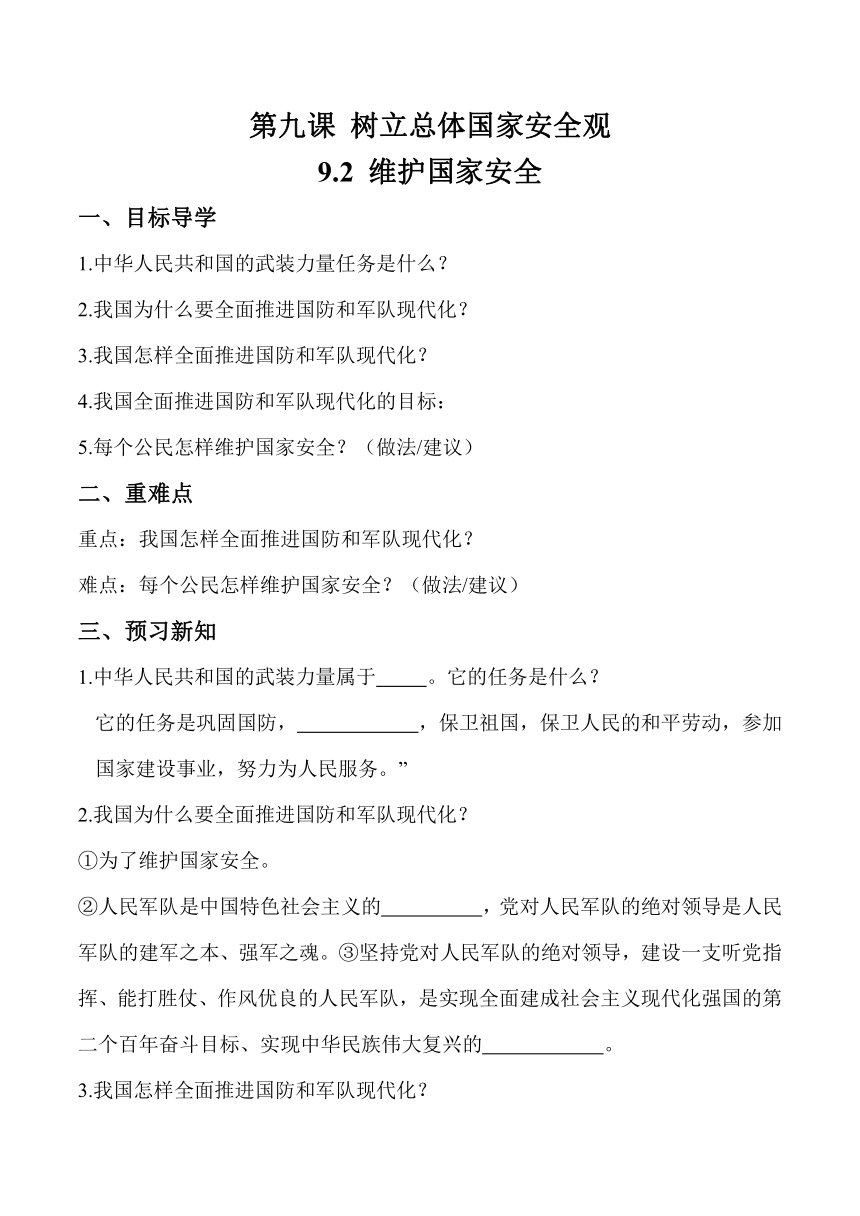 第九课 树立总体国家安全观
9.2 维护国家安全

一、目标导学

1.中华人民共和国的武装力量任务是什么？

2.我国为什么要全面推进国防和军队现代化？

3.我国怎样全面推进国防和军队现代化？

4.我国全面推进国防和军队现代化的目标：

5.每个公民怎样维护国家安全？（做法/建议）

二、重难点

重点：我国怎样全面推进国防和军队现代化？

难点：每个公民怎样维护国家安全？（做法/建议）

三、预习新知

1.中华人民共和国的武装力量属于_____。它的任务是什么？

它的任务是巩固国防，____________，保卫祖国，保卫人民的和平劳动，参加国家建设事业，努力为人民服务。”

2.我国为什么要全面推进国防和军队现代化？

①为了维护国家安全。

②人民军队是中国特色社会主义的__________，党对人民军队的绝对领导是人民军队的建军之本、强军之魂。③坚持党对人民军队的绝对领导，建设一支听党指挥、能打胜仗、作风优良的人民军队，是实现全面建成社会主义现代化强国的第二个百年奋斗目标、实现中华民族伟大复兴的____________。

3.我国怎样全面推进国防和军队现代化？